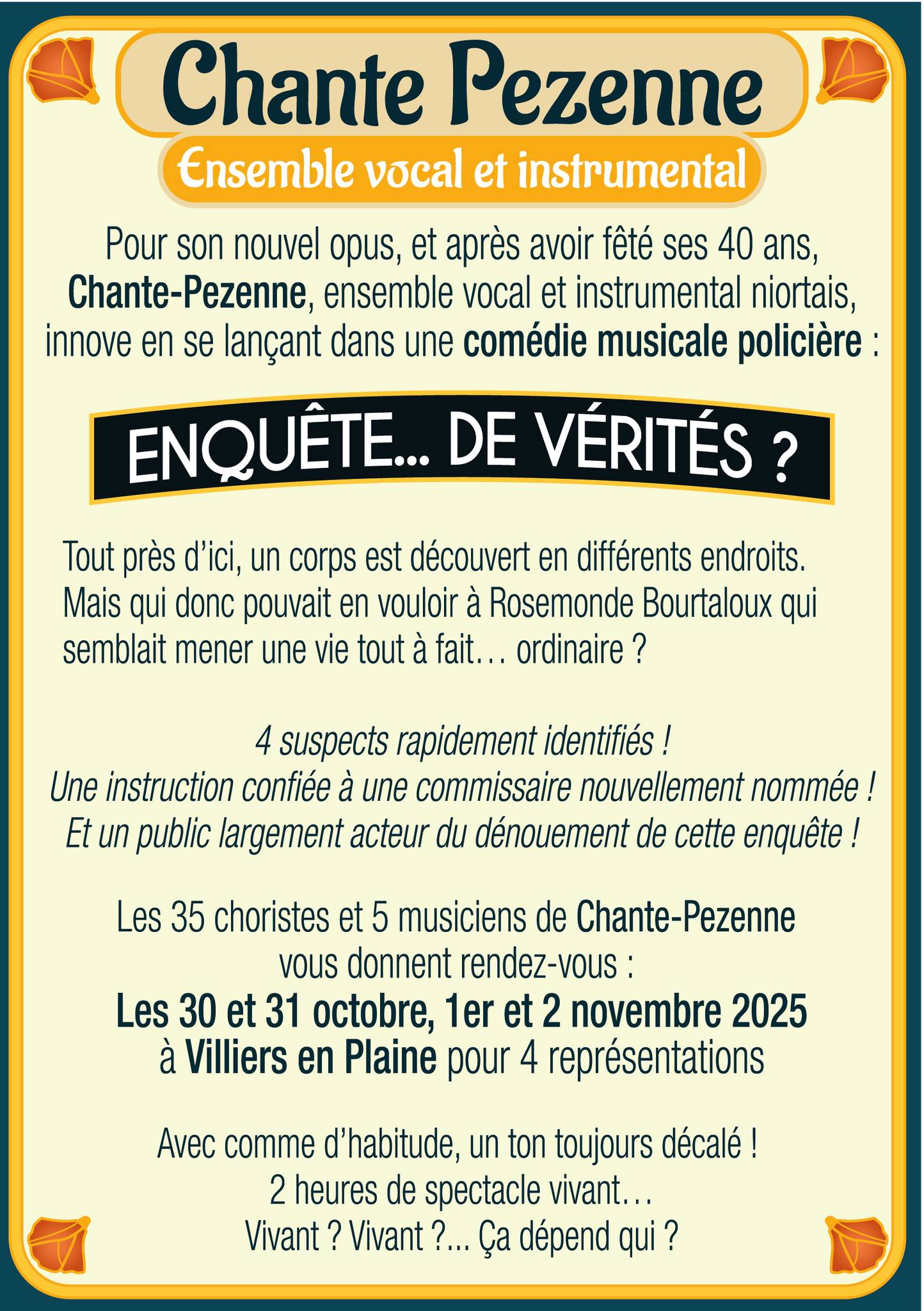 Chante Pezenne

Ensemble vocal et instrumental

Pour son nouvel opus, et après avoir fêté ses 40 ans, Chante-Pezenne, ensemble vocal et instrumental niortais, innove en se lançant dans une comédie musicale policière :

ENQUÊTE... DE VÉRITÉS ?

Tout près d'ici, un corps est découvert en différents endroits. Mais qui donc pouvait en vouloir à Rosemonde Bourtaloux qui semblait mener une vie tout à fait… ordinaire ?

4 suspects rapidement identifiés !
Une instruction confiée à une commissaire nouvellement nommée !
Et un public largement acteur du dénouement de cette enquête !

Les 35 choristes et 5 musiciens de Chante-Pezenne vous donnent rendez-vous :
Les 30 et 31 octobre, 1er et 2 novembre 2025
à Villiers en Plaine pour 4 représentations

Avec comme d'habitude, un ton toujours décalé !
2 heures de spectacle vivant…
Vivant ? Vivant ?... Ça dépend qui ?